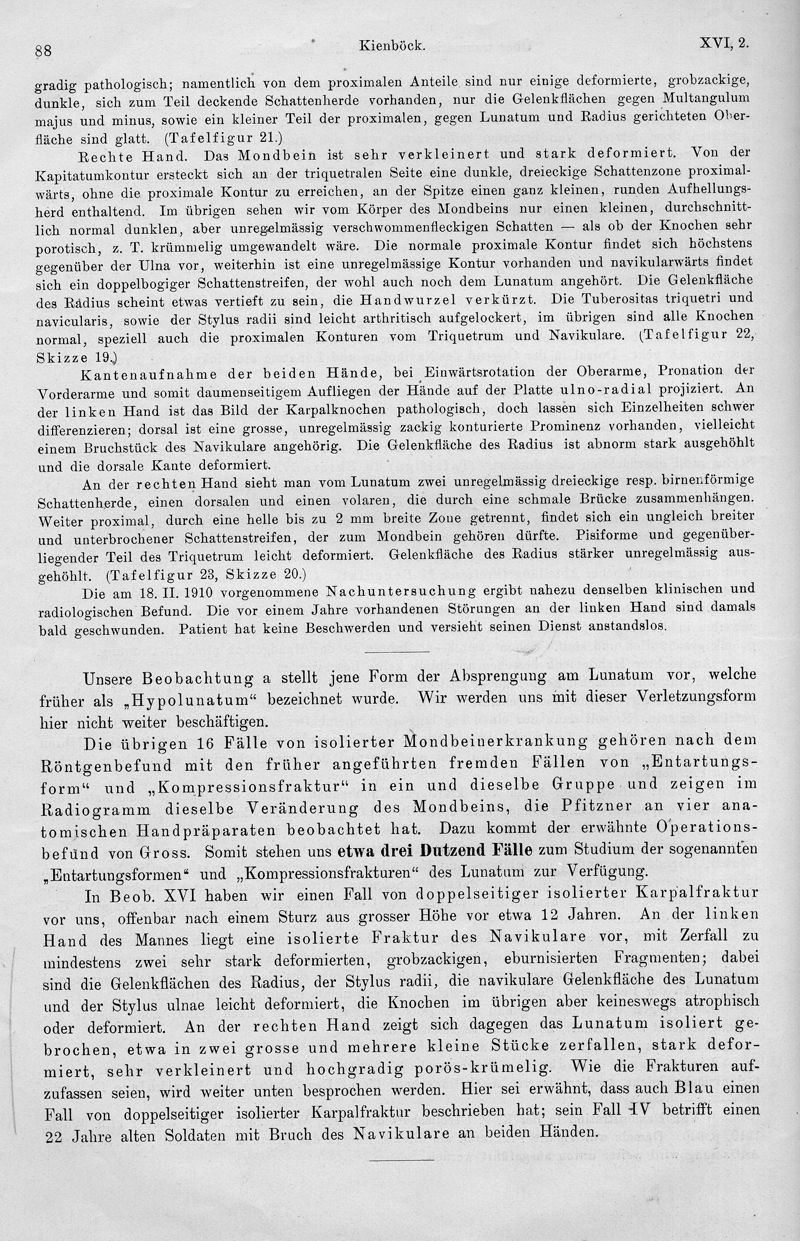 88 Kienböck. XVI, 2.

gradig pathologisch; namentlich von dem proximalen Anteile sind nur einige deformierte, grobzackige, dunkle, sich zum Teil deckende Schattenherde vorhanden, nur die Gelenkflächen gegen Multangulum majus und minus, sowie ein kleiner Teil der proximalen, gegen Lunatum und Radius gerichteten Oberfläche sind glatt. (Tafelfigur 21.)

Rechte Hand. Das Mondbein ist sehr verkleinert und stark deformiert. Von der Kapitatumkontur ersteckt sich an der triquetralen Seite eine dunkle, dreieckige Schattenzone proximalwärts, ohne die proximale Kontur zu erreichen, an der Spitze einen ganz kleinen, runden Aufhellungsherd enthaltend. Im übrigen sehen wir vom Körper des Mondbeins nur einen kleinen, durchschnittlich normal dunklen, aber unregelmässig verschwommenfleckigen Schatten — als ob der Knochen sehr porotisch, z. T. krümmelig umgewandelt wäre. Die normale proximale Kontur findet sich höchstens gegenüber der Ulna vor, weiterhin ist eine unregelmässige Kontur vorhanden und navikularwärts findet sich ein doppelbogiger Schattenstreifen, der wohl auch noch dem Lunatum angehört. Die Gelenkfläche des Radius scheint etwas vertieft zu sein, die Handwurzel verkürzt. Die Tuberositas triquetri und navicularis, sowie der Stylus radii sind leicht arthritisch aufgelockert, im übrigen sind alle Knochen normal, speziell auch die proximalen Konturen vom Triquetrum und Navikulare. (Tafelfigur 22, Skizze 19.)

Kantenaufnahme der beiden Hände, bei Einwärtsrotation der Oberarme, Pronation der Vorderarme und somit daumenseitigem Aufliegen der Hände auf der Platte ulno-radial projiziert. An der linken Hand ist das Bild der Karpalknochen pathologisch, doch lassen sich Einzelheiten schwer differenzieren; dorsal ist eine grosse, unregelmässig zackig konturierte Prominenz vorhanden, vielleicht einem Bruchstück des Navikulare angehörig. Die Gelenkfläche des Radius ist abnorm stark ausgehöhlt und die dorsale Kante deformiert.

An der rechten Hand sieht man vom Lunatum zwei unregelmässig dreieckige resp. birnenförmige Schattenherde, einen dorsalen und einen volaren, die durch eine schmale Brücke zusammenhängen. Weiter proximal, durch eine helle bis zu 2 mm breite Zone getrennt, findet sich ein ungleich breiter und unterbrochener Schattenstreifen, der zum Mondbein gehören dürfte. Pisiforme und gegenüberliegender Teil des Triquetrum leicht deformiert. Gelenkfläche des Radius stärker unregelmässig ausgehöhlt. (Tafelfigur 23, Skizze 20.)

Die am 18. II. 1910 vorgenommene Nachuntersuchung ergibt nahezu denselben klinischen und radiologischen Befund. Die vor einem Jahre vorhandenen Störungen an der linken Hand sind damals bald geschwunden. Patient hat keine Beschwerden und versieht seinen Dienst anstandslos.

Unsere Beobachtung a stellt jene Form der Absprengung am Lunatum vor, welche früher als „Hypolunatum“ bezeichnet wurde. Wir werden uns mit dieser Verletzungsform hier nicht weiter beschäftigen.

Die übrigen 16 Fälle von isolierter Mondbeinerkrankung gehören nach dem Röntgenbefund mit den früher angeführten fremden Fällen von „Entartungsform“ und „Kompressionsfraktur“ in ein und dieselbe Gruppe und zeigen im Radiogramm dieselbe Veränderung des Mondbeins, die Pfitzner an vier anatomischen Handpräparaten beobachtet hat. Dazu kommt der erwähnte Operationsbefund von Gross. Somit stehen uns etwa drei Dutzend Fälle zum Studium der sogenannten „Entartungsformen“ und „Kompressionsfrakturen“ des Lunatum zur Verfügung.

In Beob. XVI haben wir einen Fall von doppelseitiger isolierter Karpalfraktur vor uns, offenbar nach einem Sturz aus grosser Höhe vor etwa 12 Jahren. An der linken Hand des Mannes liegt eine isolierte Fraktur des Navikulare vor, mit Zerfall zu mindestens zwei sehr stark deformierten, grobzackigen, eburnisierten Fragmenten; dabei sind die Gelenkflächen des Radius, der Stylus radii, die navikulare Gelenkfläche des Lunatum und der Stylus ulnae leicht deformiert, die Knochen im übrigen aber keineswegs atrophisch oder deformiert. An der rechten Hand zeigt sich dagegen das Lunatum isoliert gebrochen, etwa in zwei grosse und mehrere kleine Stücke zerfallen, stark deformiert, sehr verkleinert und hochgradig porös-krümelig. Wie die Frakturen aufzufassen seien, wird weiter unten besprochen werden. Hier sei erwähnt, dass auch Blau einen Fall von doppelseitiger isolierter Karpalfraktur beschrieben hat; sein Fall IV betrifft einen 22 Jahre alten Soldaten mit Bruch des Navikulare an beiden Händen.